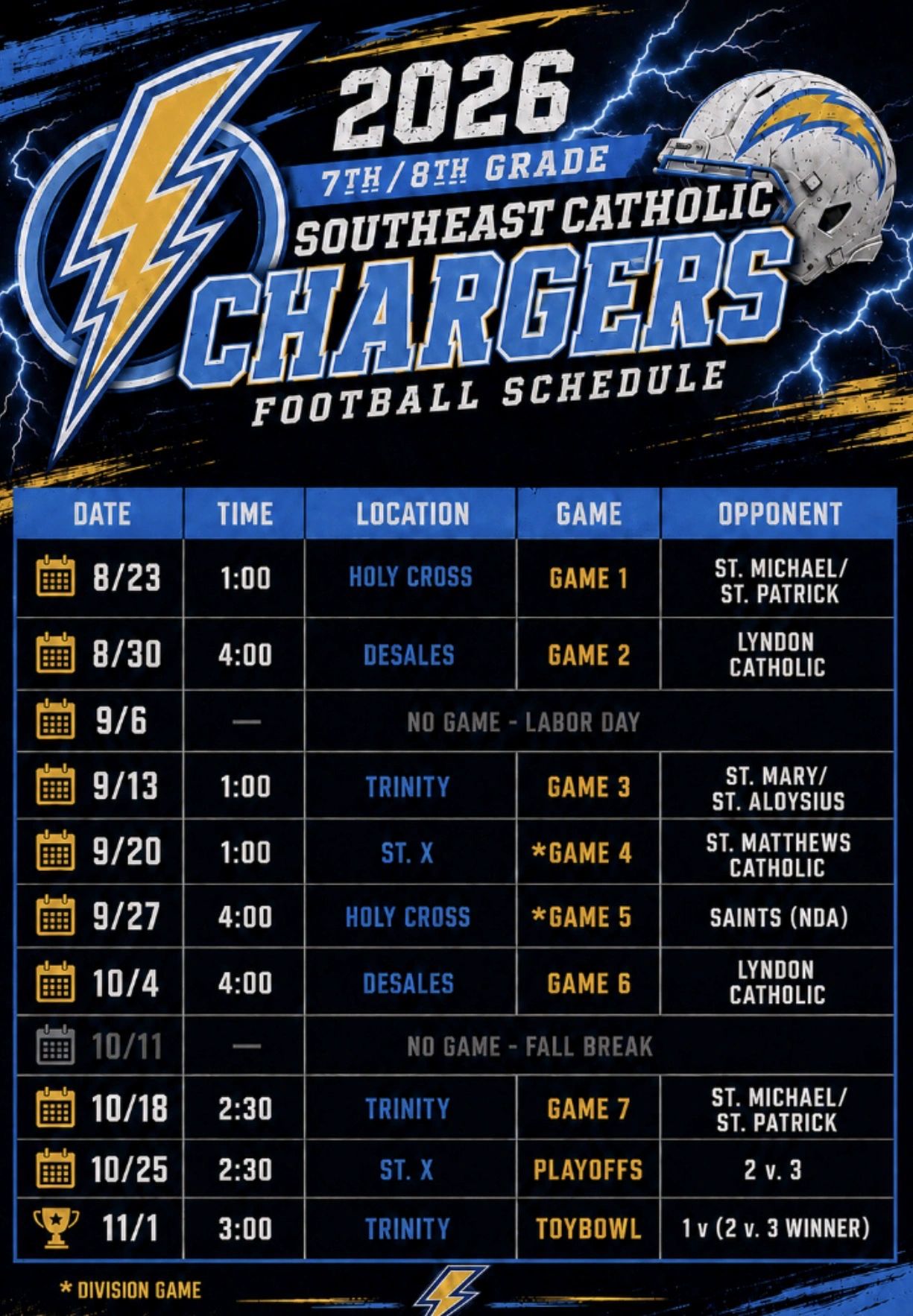 2026

7TH / 8TH GRADE

SOUTHEAST CATHOLIC

CHARGERS

FOOTBALL SCHEDULE

| DATE | TIME | LOCATION | GAME | OPPONENT |
|---|---|---|---|---|
| 8/23 | 1:00 | HOLY CROSS | GAME 1 | ST. MICHAEL/ ST. PATRICK |
| 8/30 | 4:00 | DESALES | GAME 2 | LYNDON CATHOLIC |
| 9/6 | — | NO GAME - LABOR DAY | | |
| 9/13 | 1:00 | TRINITY | GAME 3 | ST. MARY/ ST. ALOYSIUS |
| 9/20 | 1:00 | ST. X | *GAME 4 | ST. MATTHEWS CATHOLIC |
| 9/27 | 4:00 | HOLY CROSS | *GAME 5 | SAINTS (NDA) |
| 10/4 | 4:00 | DESALES | GAME 6 | LYNDON CATHOLIC |
| 10/11 | — | NO GAME - FALL BREAK | | |
| 10/18 | 2:30 | TRINITY | GAME 7 | ST. MICHAEL/ ST. PATRICK |
| 10/25 | 2:30 | ST. X | PLAYOFFS | 2 v. 3 |
| 11/1 | 3:00 | TRINITY | TOYBOWL | 1 v (2 v. 3 WINNER) |

* DIVISION GAME